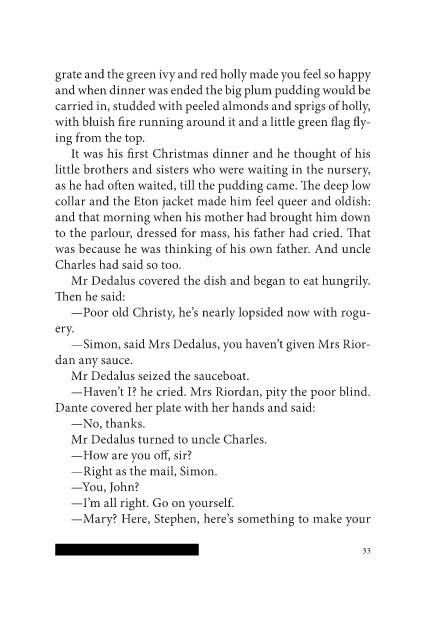 grate and the green ivy and red holly made you feel so happy and when dinner was ended the big plum pudding would be carried in, studded with peeled almonds and sprigs of holly, with bluish fire running around it and a little green flag flying from the top.

It was his first Christmas dinner and he thought of his little brothers and sisters who were waiting in the nursery, as he had often waited, till the pudding came. The deep low collar and the Eton jacket made him feel queer and oldish: and that morning when his mother had brought him down to the parlour, dressed for mass, his father had cried. That was because he was thinking of his own father. And uncle Charles had said so too.

Mr Dedalus covered the dish and began to eat hungrily. Then he said:

—Poor old Christy, he's nearly lopsided now with roguery.

—Simon, said Mrs Dedalus, you haven't given Mrs Riordan any sauce.

Mr Dedalus seized the sauceboat.

—Haven't I? he cried. Mrs Riordan, pity the poor blind.

Dante covered her plate with her hands and said:

—No, thanks.

Mr Dedalus turned to uncle Charles.

—How are you off, sir?

—Right as the mail, Simon.

—You, John?

—I'm all right. Go on yourself.

—Mary? Here, Stephen, here's something to make your

33